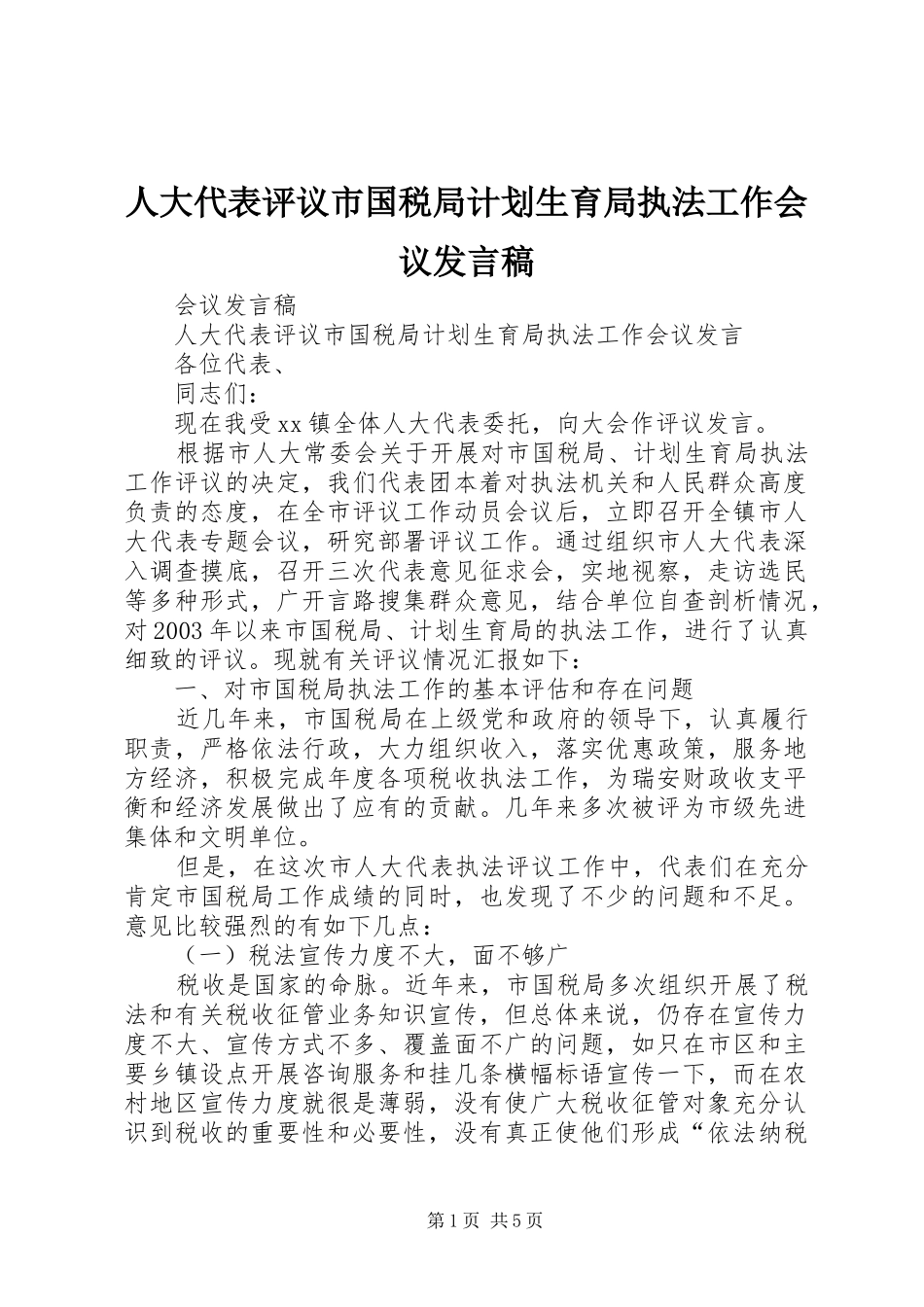 人大代表评议市国税局计划生育局执法工作会议发言稿

会议发言稿

人大代表评议市国税局计划生育局执法工作会议发言

各位代表、

同志们：

现在我受xx镇全体人大代表委托，向大会作评议发言。

根据市人大常委会关于开展对市国税局、计划生育局执法工作评议的决定，我们代表团本着对执法机关和人民群众高度负责的态度，在全市评议工作动员会议后，立即召开全镇市人大代表专题会议，研究部署评议工作。通过组织市人大代表深入调查摸底，召开三次代表意见征求会，实地视察，走访选民等多种形式，广开言路搜集群众意见，结合单位自查剖析情况，对2003年以来市国税局、计划生育局的执法工作，进行了认真细致的评议。现就有关评议情况汇报如下：

一、对市国税局执法工作的基本评估和存在问题

近几年来，市国税局在上级党和政府的领导下，认真履行职责，严格依法行政，大力组织收入，落实优惠政策，服务地方经济，积极完成年度各项税收执法工作，为瑞安财政收支平衡和经济发展做出了应有的贡献。几年来多次被评为市级先进集体和文明单位。

但是，在这次市人大代表执法评议工作中，代表们在充分肯定市国税局工作成绩的同时，也发现了不少的问题和不足。意见比较强烈的有如下几点：

（一）税法宣传力度不大，面不够广

税收是国家的命脉。近年来，市国税局多次组织开展了税法和有关税收征管业务知识宣传，但总体来说，仍存在宣传力度不大、宣传方式不多、覆盖面不广的问题，如只在市区和主要乡镇设点开展咨询服务和挂几条横幅标语宣传一下，而在农村地区宣传力度就很是薄弱，没有使广大税收征管对象充分认识到税收的重要性和必要性，没有真正使他们形成“依法纳税

第1页 共5页